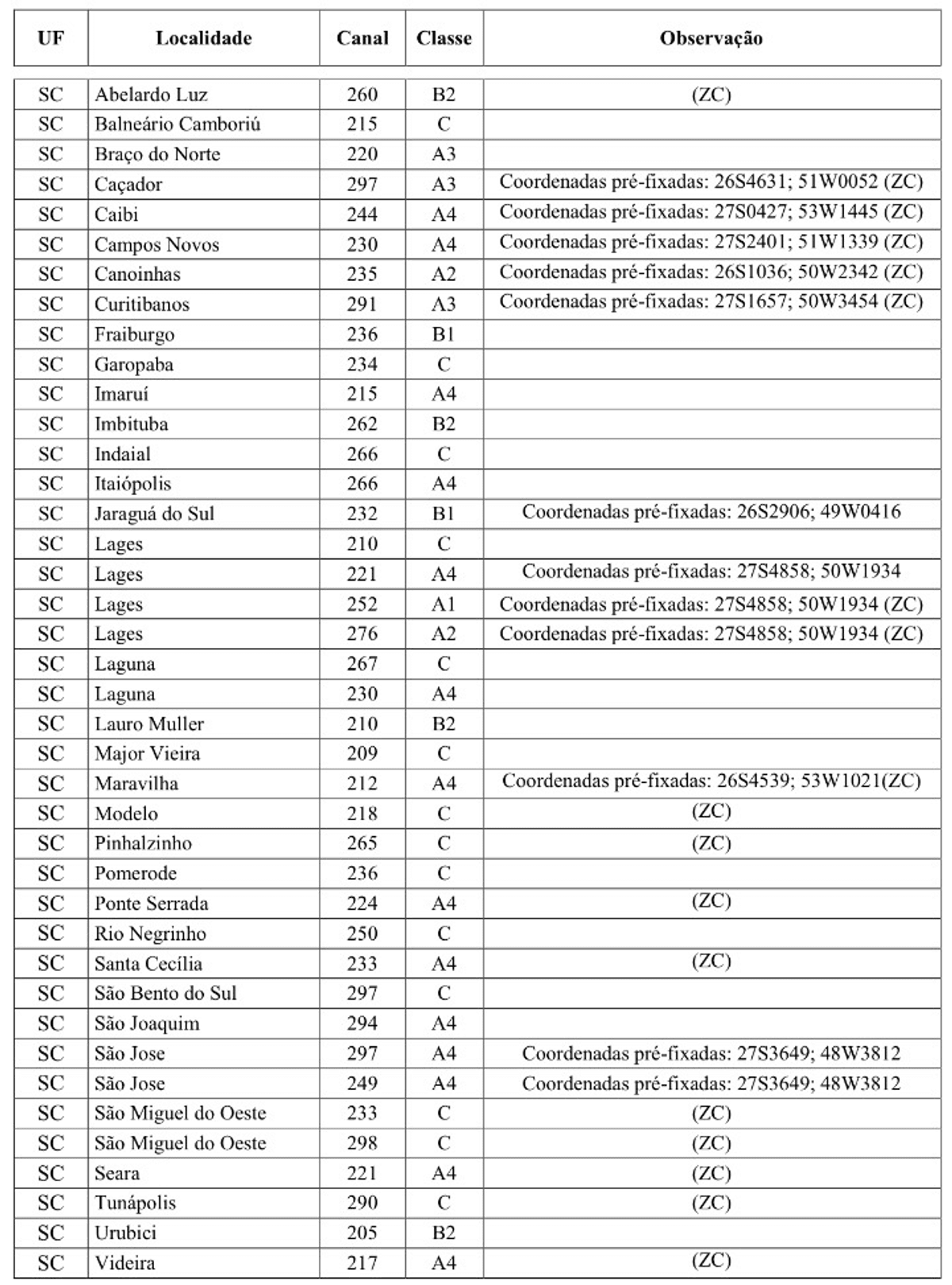 | UF | Localidade | Canal | Classe | Observação |
|---|---|---|---|---|
| SC | Abelardo Luz | 260 | B2 | (ZC) |
| SC | Balneário Camboriú | 215 | C | |
| SC | Braço do Norte | 220 | A3 | |
| SC | Caçador | 297 | A3 | Coordenadas pré-fixadas: 26S4631; 51W0052 (ZC) |
| SC | Caibi | 244 | A4 | Coordenadas pré-fixadas: 27S0427; 53W1445 (ZC) |
| SC | Campos Novos | 230 | A4 | Coordenadas pré-fixadas: 27S2401; 51W1339 (ZC) |
| SC | Canoinhas | 235 | A2 | Coordenadas pré-fixadas: 26S1036; 50W2342 (ZC) |
| SC | Curitibanos | 291 | A3 | Coordenadas pré-fixadas: 27S1657; 50W3454 (ZC) |
| SC | Fraiburgo | 236 | B1 | |
| SC | Garopaba | 234 | C | |
| SC | Imaruí | 215 | A4 | |
| SC | Imbituba | 262 | B2 | |
| SC | Indaial | 266 | C | |
| SC | Itaiópolis | 266 | A4 | |
| SC | Jaraguá do Sul | 232 | B1 | Coordenadas pré-fixadas: 26S2906; 49W0416 |
| SC | Lages | 210 | C | |
| SC | Lages | 221 | A4 | Coordenadas pré-fixadas: 27S4858; 50W1934 |
| SC | Lages | 252 | A1 | Coordenadas pré-fixadas: 27S4858; 50W1934 (ZC) |
| SC | Lages | 276 | A2 | Coordenadas pré-fixadas: 27S4858; 50W1934 (ZC) |
| SC | Laguna | 267 | C | |
| SC | Laguna | 230 | A4 | |
| SC | Lauro Muller | 210 | B2 | |
| SC | Major Vieira | 209 | C | |
| SC | Maravilha | 212 | A4 | Coordenadas pré-fixadas: 26S4539; 53W1021(ZC) |
| SC | Modelo | 218 | C | (ZC) |
| SC | Pinhalzinho | 265 | C | (ZC) |
| SC | Pomerode | 236 | C | |
| SC | Ponte Serrada | 224 | A4 | (ZC) |
| SC | Rio Negrinho | 250 | C | |
| SC | Santa Cecília | 233 | A4 | (ZC) |
| SC | São Bento do Sul | 297 | C | |
| SC | São Joaquim | 294 | A4 | |
| SC | São Jose | 297 | A4 | Coordenadas pré-fixadas: 27S3649; 48W3812 |
| SC | São Jose | 249 | A4 | Coordenadas pré-fixadas: 27S3649; 48W3812 |
| SC | São Miguel do Oeste | 233 | C | (ZC) |
| SC | São Miguel do Oeste | 298 | C | (ZC) |
| SC | Seara | 221 | A4 | (ZC) |
| SC | Tunápolis | 290 | C | (ZC) |
| SC | Urubici | 205 | B2 | |
| SC | Videira | 217 | A4 | (ZC) |